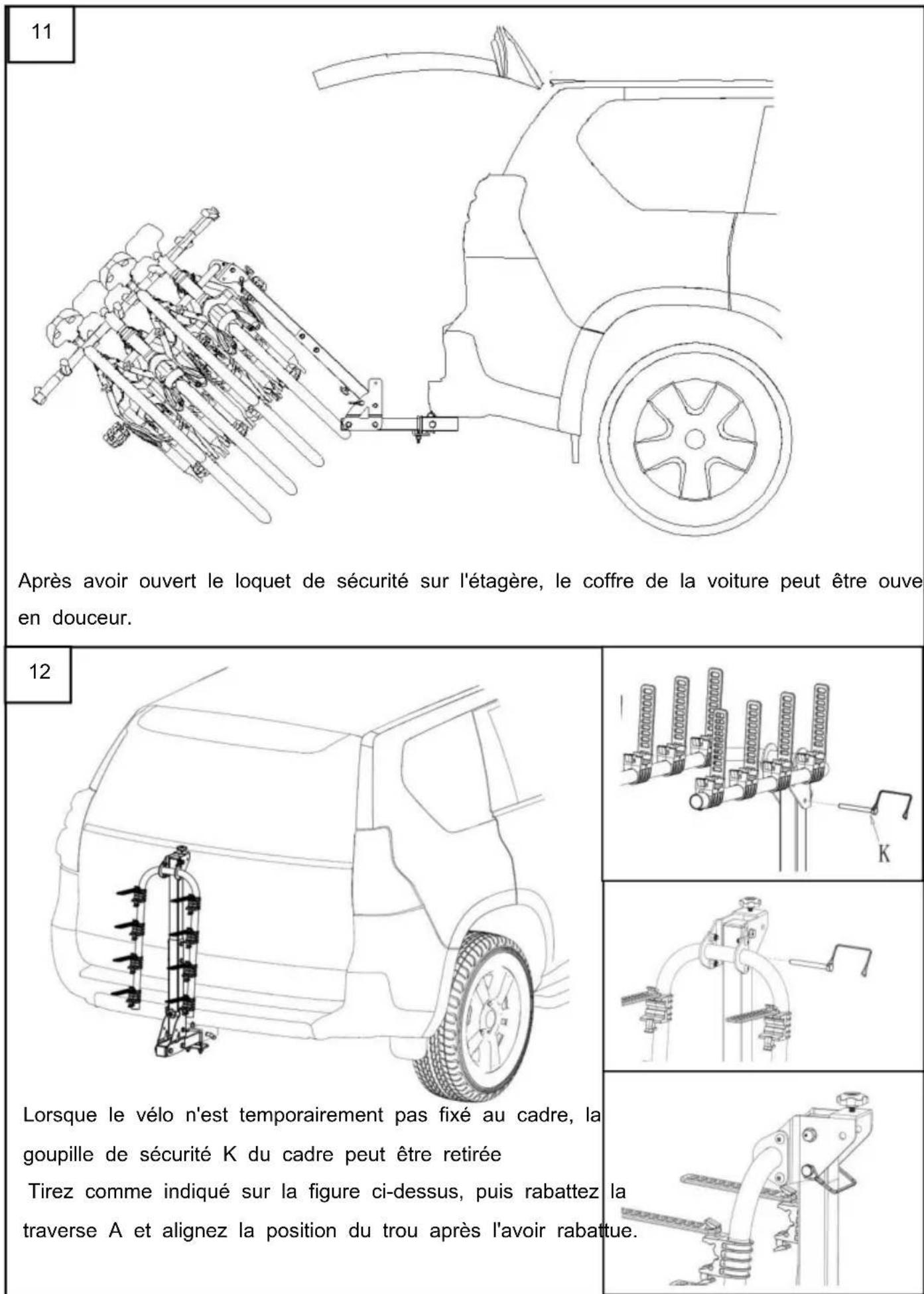 11

Après avoir ouvert le loquet de sécurité sur l'étagère, le coffre de la voiture peut être ouve en douceur.

12

K

Lorsque le vélo n'est temporairement pas fixé au cadre, la goupille de sécurité K du cadre peut être retirée

Tirez comme indiqué sur la figure ci-dessus, puis rabattez la traverse A et alignez la position du trou après l'avoir rabattue.